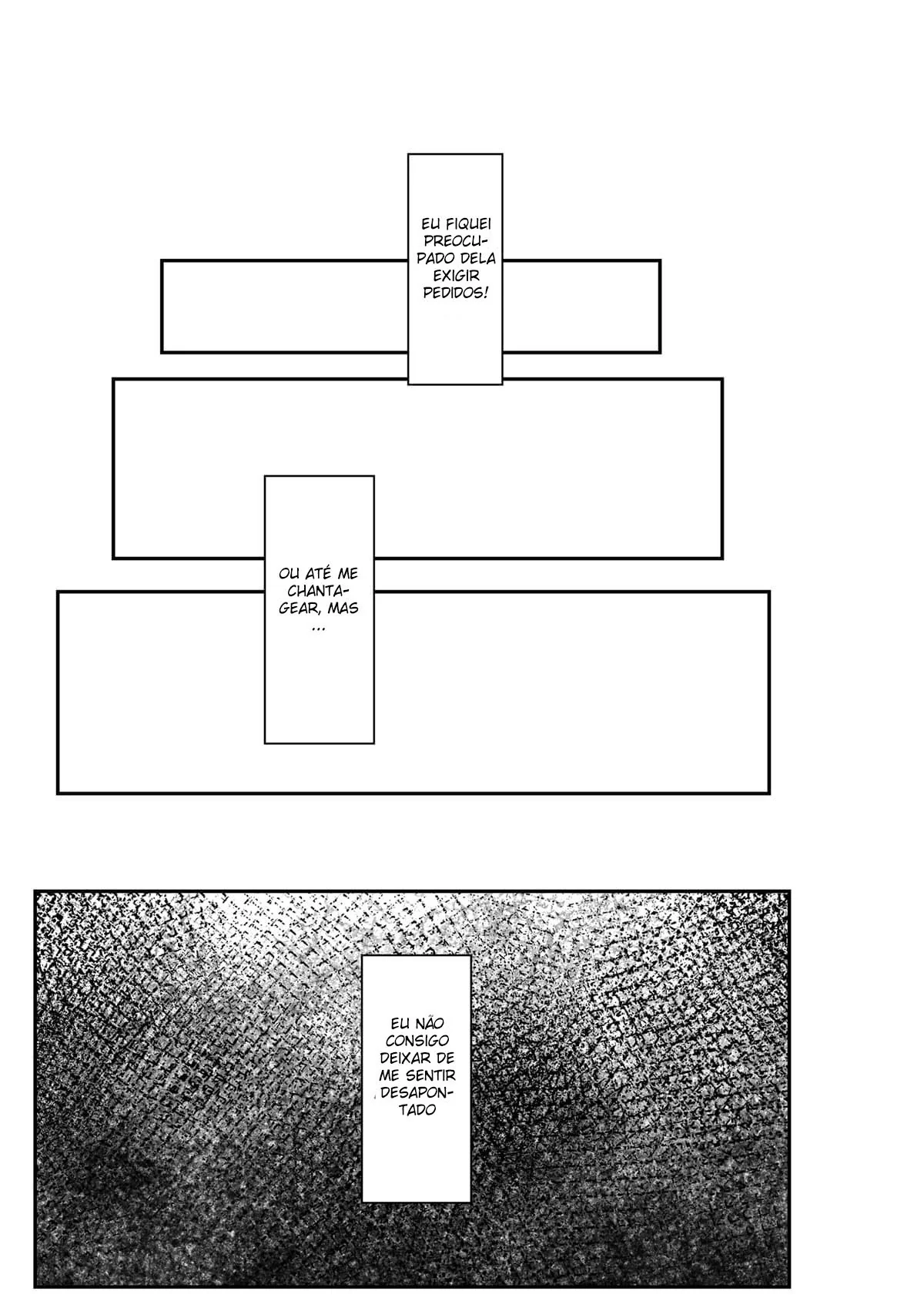 EU FIQUEI PREOCUPADO DELA EXIGIR PEDIDOS!

OU ATÉ ME CHANTAGEAR, MAS ...

EU NÃO CONSIGO DEIXAR DE ME SENTIR DESAPONTADO